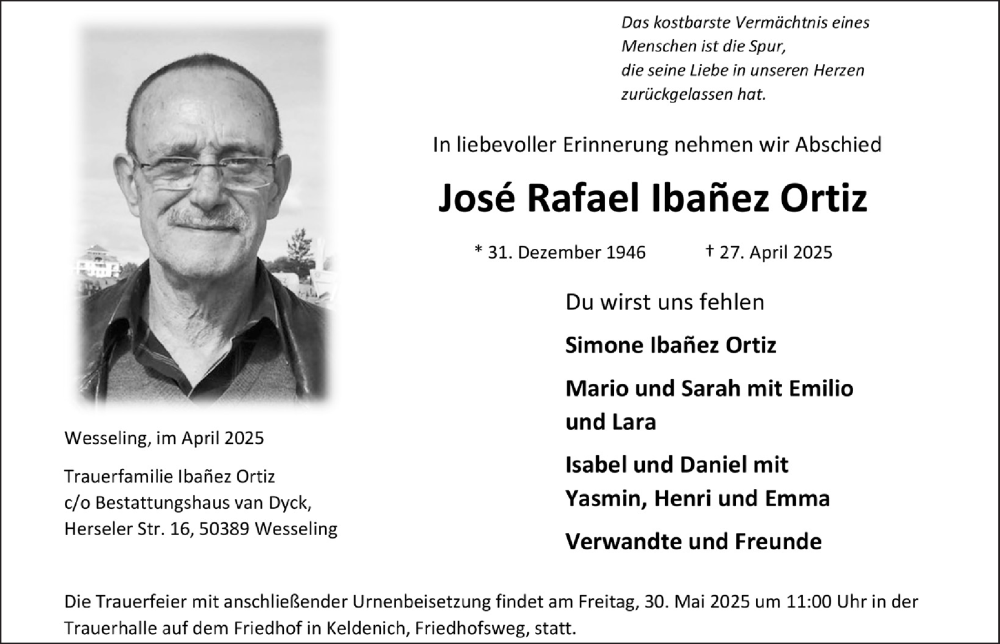 Das kostbarste Vermächtnis eines Menschen ist die Spur,
die seine Liebe in unseren Herzen zurückgelassen hat.

In liebevoller Erinnerung nehmen wir Abschied

José Rafael Ibañez Ortiz

* 31. Dezember 1946 † 27. April 2025

Du wirst uns fehlen

Simone Ibañez Ortiz

Mario und Sarah mit Emilio und Lara

Isabel und Daniel mit Yasmin, Henri und Emma

Verwandte und Freunde

Wesseling, im April 2025

Trauerfamilie Ibañez Ortiz
c/o Bestattungshaus van Dyck,
Herseler Str. 16, 50389 Wesseling

Die Trauerfeier mit anschließender Urnenbeisetzung findet am Freitag, 30. Mai 2025 um 11:00 Uhr in der Trauerhalle auf dem Friedhof in Keldenich, Friedhofsweg, statt.